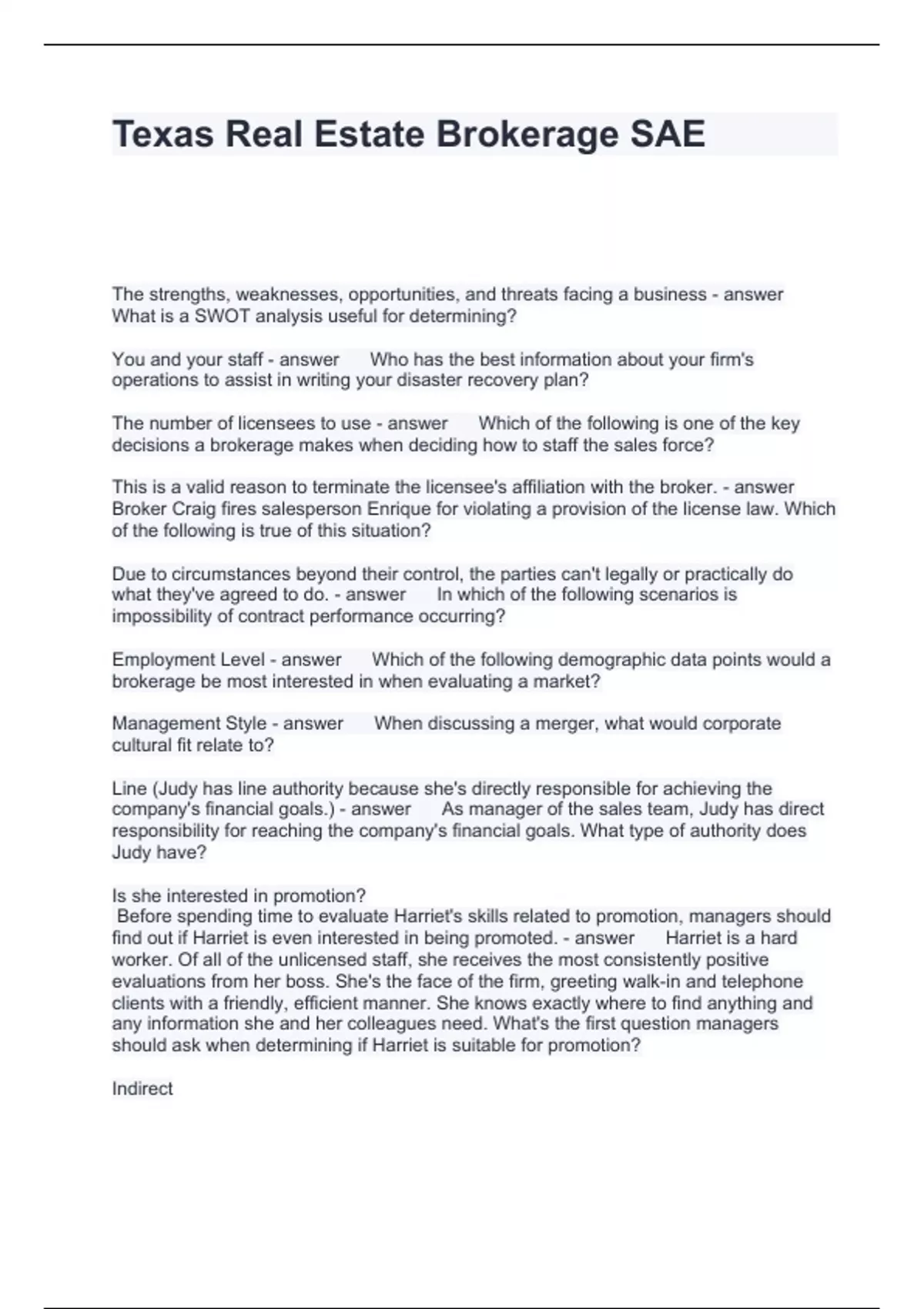 Texas Real Estate Brokerage SAE

The strengths, weaknesses, opportunities, and threats facing a business - answer What is a SWOT analysis useful for determining?

You and your staff - answer Who has the best information about your firm's operations to assist in writing your disaster recovery plan?

The number of licensees to use - answer Which of the following is one of the key decisions a brokerage makes when deciding how to staff the sales force?

This is a valid reason to terminate the licensee's affiliation with the broker. - answer Broker Craig fires salesperson Enrique for violating a provision of the license law. Which of the following is true of this situation?

Due to circumstances beyond their control, the parties can't legally or practically do what they've agreed to do. - answer In which of the following scenarios is impossibility of contract performance occurring?

Employment Level - answer Which of the following demographic data points would a brokerage be most interested in when evaluating a market?

Management Style - answer When discussing a merger, what would corporate cultural fit relate to?

Line (Judy has line authority because she's directly responsible for achieving the company's financial goals.) - answer As manager of the sales team, Judy has direct responsibility for reaching the company's financial goals. What type of authority does Judy have?

Is she interested in promotion?
Before spending time to evaluate Harriet's skills related to promotion, managers should find out if Harriet is even interested in being promoted. - answer Harriet is a hard worker. Of all of the unlicensed staff, she receives the most consistently positive evaluations from her boss. She's the face of the firm, greeting walk-in and telephone clients with a friendly, efficient manner. She knows exactly where to find anything and any information she and her colleagues need. What's the first question managers should ask when determining if Harriet is suitable for promotion?

Indirect